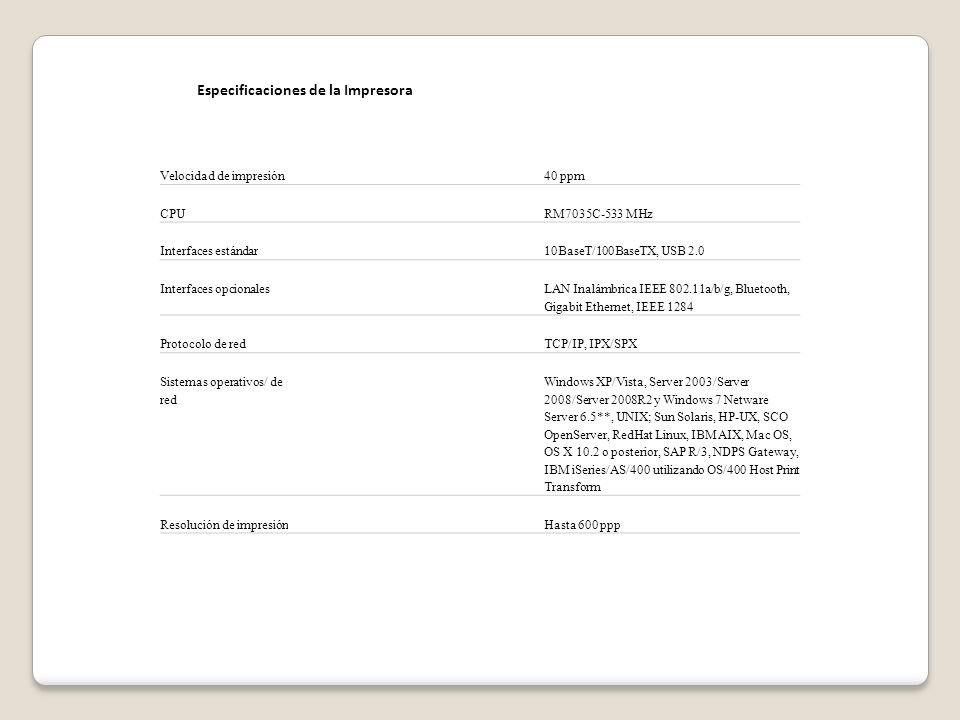 Especificaciones de la Impresora

| | |
|---|---|
| Velocidad de impresión | 40 ppm |
| CPU | RM7035C-533 MHz |
| Interfaces estándar | 10BaseT/100BaseTX, USB 2.0 |
| Interfaces opcionales | LAN Inalámbrica IEEE 802.11a/b/g, Bluetooth, Gigabit Ethernet, IEEE 1284 |
| Protocolo de red | TCP/IP, IPX/SPX |
| Sistemas operativos/ de red | Windows XP/Vista, Server 2003/Server 2008/Server 2008R2 y Windows 7 Netware Server 6.5**, UNIX; Sun Solaris, HP-UX, SCO OpenServer, RedHat Linux, IBM AIX, Mac OS, OS X 10.2 o posterior, SAP R/3, NDPS Gateway, IBM iSeries/AS/400 utilizando OS/400 Host Print Transform |
| Resolución de impresión | Hasta 600 ppp |